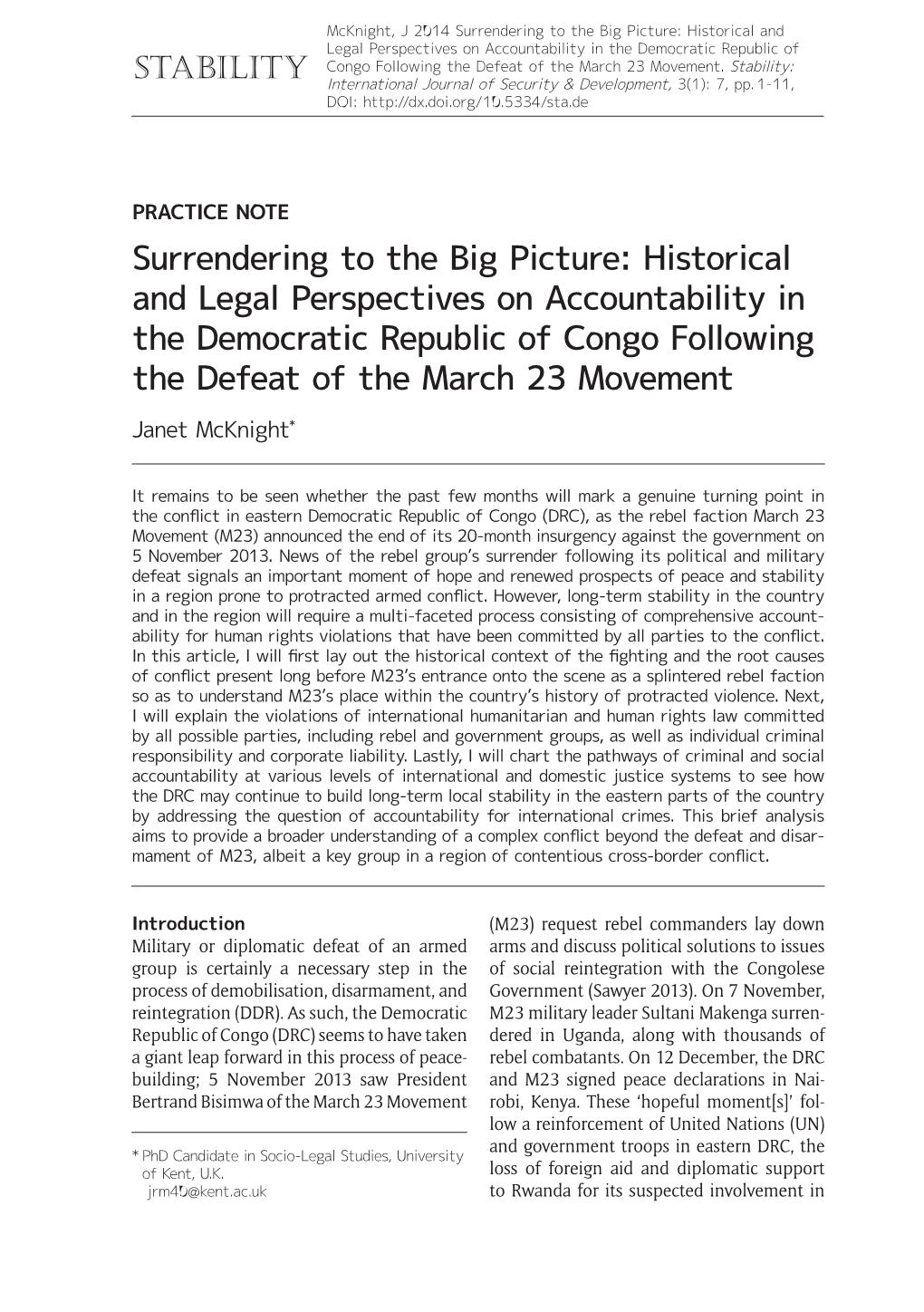 STABILITY

McKnight, J 2014 Surrendering to the Big Picture: Historical and Legal Perspectives on Accountability in the Democratic Republic of Congo Following the Defeat of the March 23 Movement. Stability: International Journal of Security & Development, 3(1): 7, pp. 1-11, DOI: http://dx.doi.org/10.5334/sta.de

PRACTICE NOTE

Surrendering to the Big Picture: Historical and Legal Perspectives on Accountability in the Democratic Republic of Congo Following the Defeat of the March 23 Movement

Janet McKnight*

It remains to be seen whether the past few months will mark a genuine turning point in the conflict in eastern Democratic Republic of Congo (DRC), as the rebel faction March 23 Movement (M23) announced the end of its 20-month insurgency against the government on 5 November 2013. News of the rebel group's surrender following its political and military defeat signals an important moment of hope and renewed prospects of peace and stability in a region prone to protracted armed conflict. However, long-term stability in the country and in the region will require a multi-faceted process consisting of comprehensive accountability for human rights violations that have been committed by all parties to the conflict. In this article, I will first lay out the historical context of the fighting and the root causes of conflict present long before M23's entrance onto the scene as a splintered rebel faction so as to understand M23's place within the country's history of protracted violence. Next, I will explain the violations of international humanitarian and human rights law committed by all possible parties, including rebel and government groups, as well as individual criminal responsibility and corporate liability. Lastly, I will chart the pathways of criminal and social accountability at various levels of international and domestic justice systems to see how the DRC may continue to build long-term local stability in the eastern parts of the country by addressing the question of accountability for international crimes. This brief analysis aims to provide a broader understanding of a complex conflict beyond the defeat and disarmament of M23, albeit a key group in a region of contentious cross-border conflict.

Introduction
Military or diplomatic defeat of an armed group is certainly a necessary step in the process of demobilisation, disarmament, and reintegration (DDR). As such, the Democratic Republic of Congo (DRC) seems to have taken a giant leap forward in this process of peacebuilding; 5 November 2013 saw President Bertrand Bisimwa of the March 23 Movement

* PhD Candidate in Socio-Legal Studies, University of Kent, U.K.
jrm40@kent.ac.uk

(M23) request rebel commanders lay down arms and discuss political solutions to issues of social reintegration with the Congolese Government (Sawyer 2013). On 7 November, M23 military leader Sultani Makenga surrendered in Uganda, along with thousands of rebel combatants. On 12 December, the DRC and M23 signed peace declarations in Nairobi, Kenya. These 'hopeful moment[s]' follow a reinforcement of United Nations (UN) and government troops in eastern DRC, the loss of foreign aid and diplomatic support to Rwanda for its suspected involvement in